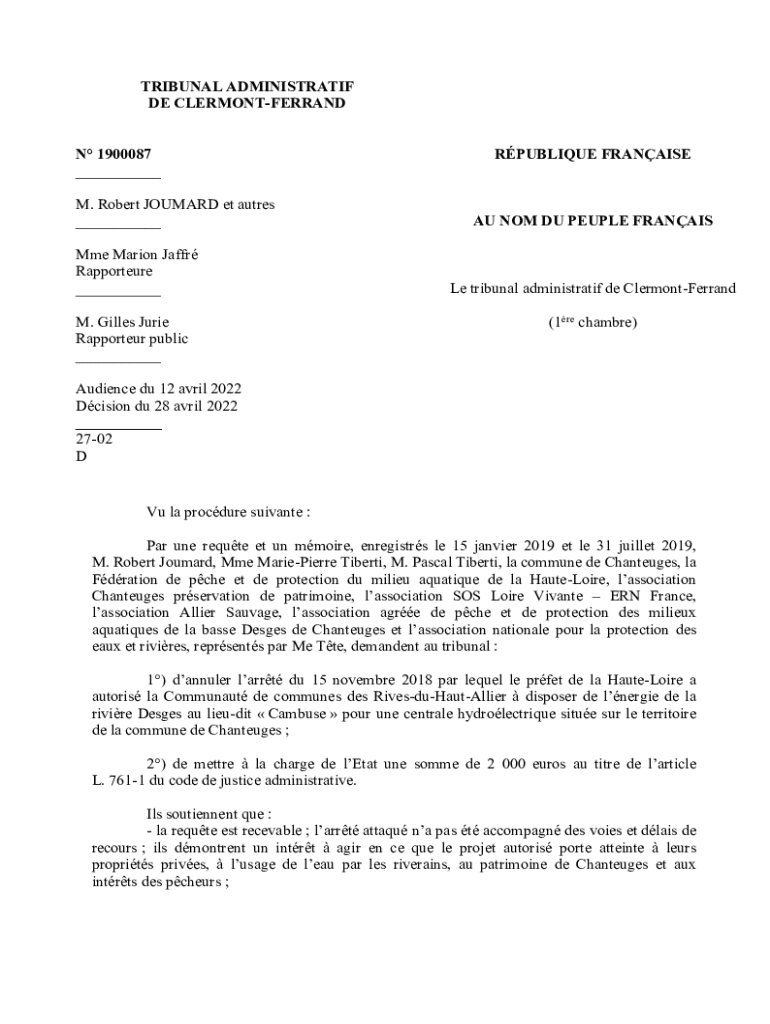 TRIBUNAL ADMINISTRATIF
DE CLERMONT-FERRAND

N° 1900087

M. Robert JOUMARD et autres

Mme Marion Jaffré
Rapporteure

M. Gilles Jurie
Rapporteur public

Audience du 12 avril 2022
Décision du 28 avril 2022

27-02
D

RÉPUBLIQUE FRANÇAISE

AU NOM DU PEUPLE FRANÇAIS

Le tribunal administratif de Clermont-Ferrand

($1^{ère}$ chambre)

Vu la procédure suivante :

Par une requête et un mémoire, enregistrés le 15 janvier 2019 et le 31 juillet 2019, M. Robert Joumard, Mme Marie-Pierre Tiberti, M. Pascal Tiberti, la commune de Chanteuges, la Fédération de pêche et de protection du milieu aquatique de la Haute-Loire, l'association Chanteuges préservation de patrimoine, l'association SOS Loire Vivante – ERN France, l'association Allier Sauvage, l'association agréée de pêche et de protection des milieux aquatiques de la basse Desges de Chanteuges et l'association nationale pour la protection des eaux et rivières, représentés par Me Tête, demandent au tribunal :

1°) d'annuler l'arrêté du 15 novembre 2018 par lequel le préfet de la Haute-Loire a autorisé la Communauté de communes des Rives-du-Haut-Allier à disposer de l'énergie de la rivière Desges au lieu-dit « Cambuse » pour une centrale hydroélectrique située sur le territoire de la commune de Chanteuges ;

2°) de mettre à la charge de l'Etat une somme de 2 000 euros au titre de l'article L. 761-1 du code de justice administrative.

Ils soutiennent que :
- la requête est recevable ; l'arrêté attaqué n'a pas été accompagné des voies et délais de recours ; ils démontrent un intérêt à agir en ce que le projet autorisé porte atteinte à leurs propriétés privées, à l'usage de l'eau par les riverains, au patrimoine de Chanteuges et aux intérêts des pêcheurs ;